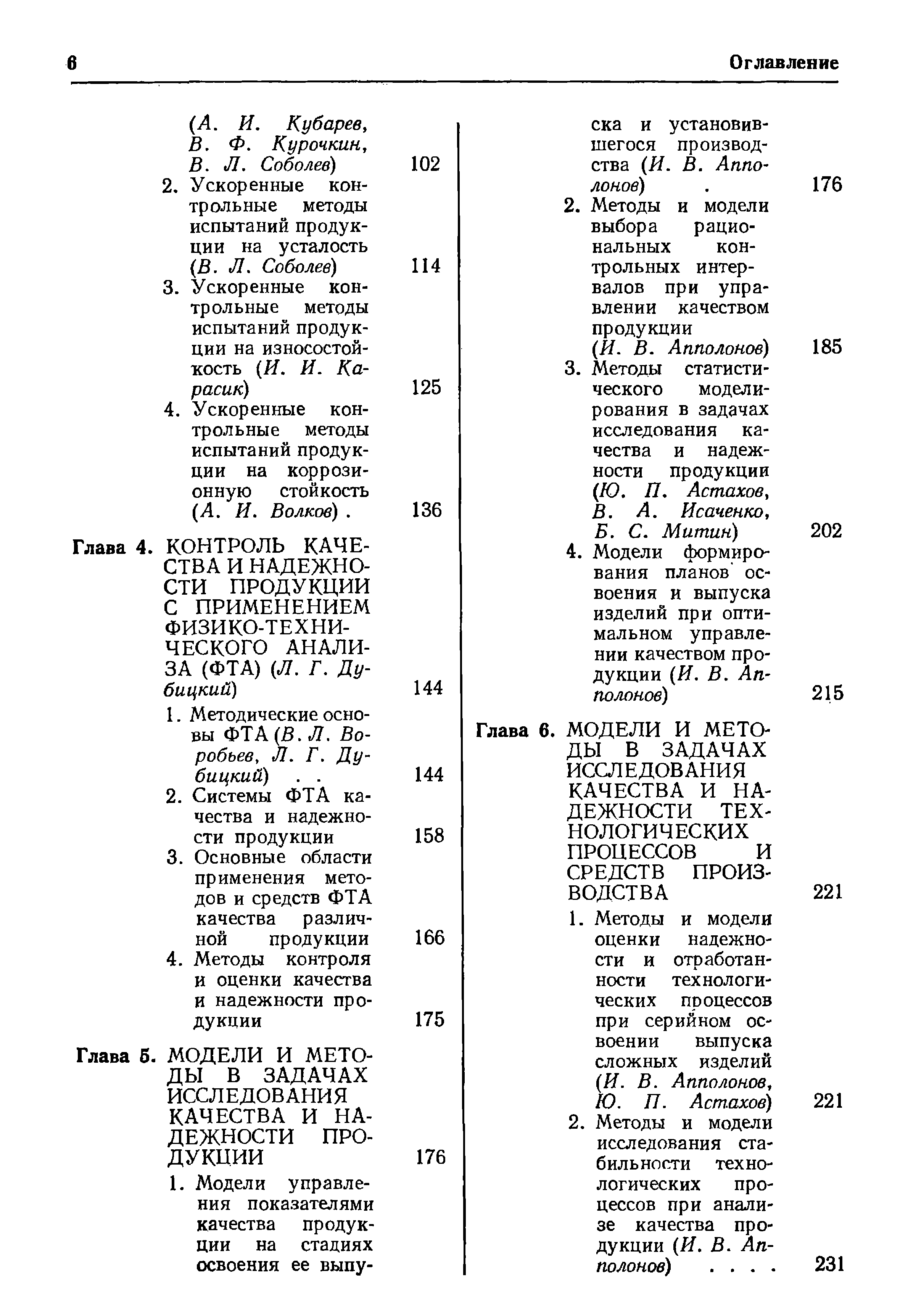 6 Оглавление

(А. И. Кубарев, В. Ф. Курочкин, В. Л. Соболев) 102

2. Ускоренные контрольные методы испытаний продукции на усталость (В. Л. Соболев) 114

3. Ускоренные контрольные методы испытаний продукции на износостойкость (И. И. Карасик) 125

4. Ускоренные контрольные методы испытаний продукции на коррозионную стойкость (А. И. Волков) . 136

Глава 4. КОНТРОЛЬ КАЧЕСТВА И НАДЕЖНОСТИ ПРОДУКЦИИ С ПРИМЕНЕНИЕМ ФИЗИКО-ТЕХНИЧЕСКОГО АНАЛИЗА (ФТА) (Л. Г. Дубицкий) 144

1. Методические основы ФТА (В. Л. Воробьев, Л. Г. Дубицкий) . . 144

2. Системы ФТА качества и надежности продукции 158

3. Основные области применения методов и средств ФТА качества различной продукции 166

4. Методы контроля и оценки качества и надежности продукции 175

Глава 5. МОДЕЛИ И МЕТОДЫ В ЗАДАЧАХ ИССЛЕДОВАНИЯ КАЧЕСТВА И НАДЕЖНОСТИ ПРОДУКЦИИ 176

1. Модели управления показателями качества продукции на стадиях освоения ее выпуска и установившегося производства (И. В. Апполонов) . 176

2. Методы и модели выбора рациональных контрольных интервалов при управлении качеством продукции (И. В. Апполонов) 185

3. Методы статистического моделирования в задачах исследования качества и надежности продукции (Ю. П. Астахов, В. А. Исаченко, Б. С. Митин) 202

4. Модели формирования планов освоения и выпуска изделий при оптимальном управлении качеством продукции (И. В. Апполонов) 215

Глава 6. МОДЕЛИ И МЕТОДЫ В ЗАДАЧАХ ИССЛЕДОВАНИЯ КАЧЕСТВА И НАДЕЖНОСТИ ТЕХНОЛОГИЧЕСКИХ ПРОЦЕССОВ И СРЕДСТВ ПРОИЗВОДСТВА 221

1. Методы и модели оценки надежности и отработанности технологических процессов при серийном освоении выпуска сложных изделий (И. В. Апполонов, Ю. П. Астахов) 221

2. Методы и модели исследования стабильности технологических процессов при анализе качества продукции (И. В. Апполонов) . . . . 231